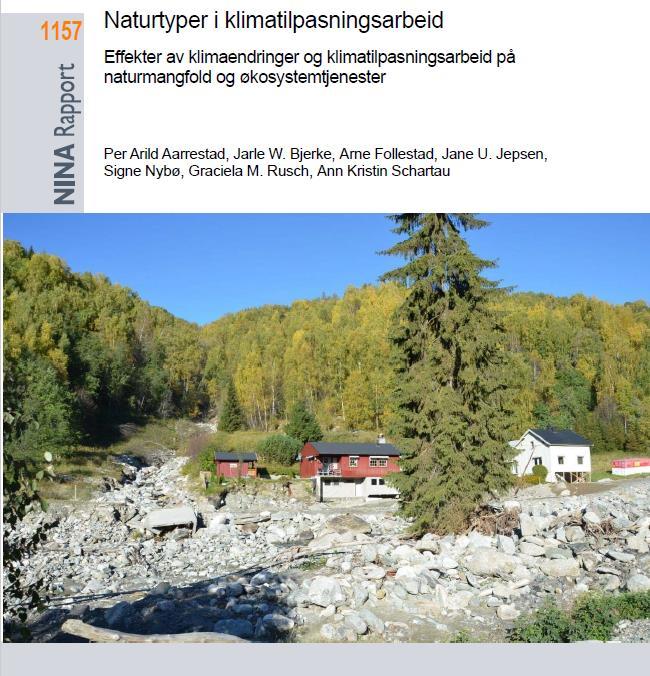 1157

NINA Rapport

Naturtyper i klimatilpasningsarbeid

Effekter av klimaendringer og klimatilpasningsarbeid på naturmangfold og økosystemtjenester

Per Arild Aarrestad, Jarle W. Bjerke, Arne Follestad, Jane U. Jepsen, Signe Nybø, Graciela M. Rusch, Ann Kristin Schartau